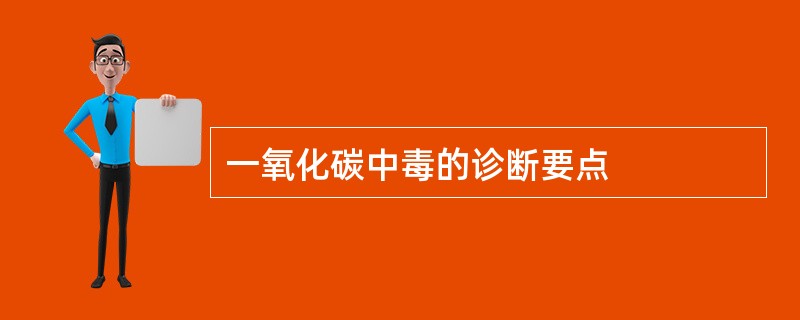 一氧化碳中毒的诊断要点